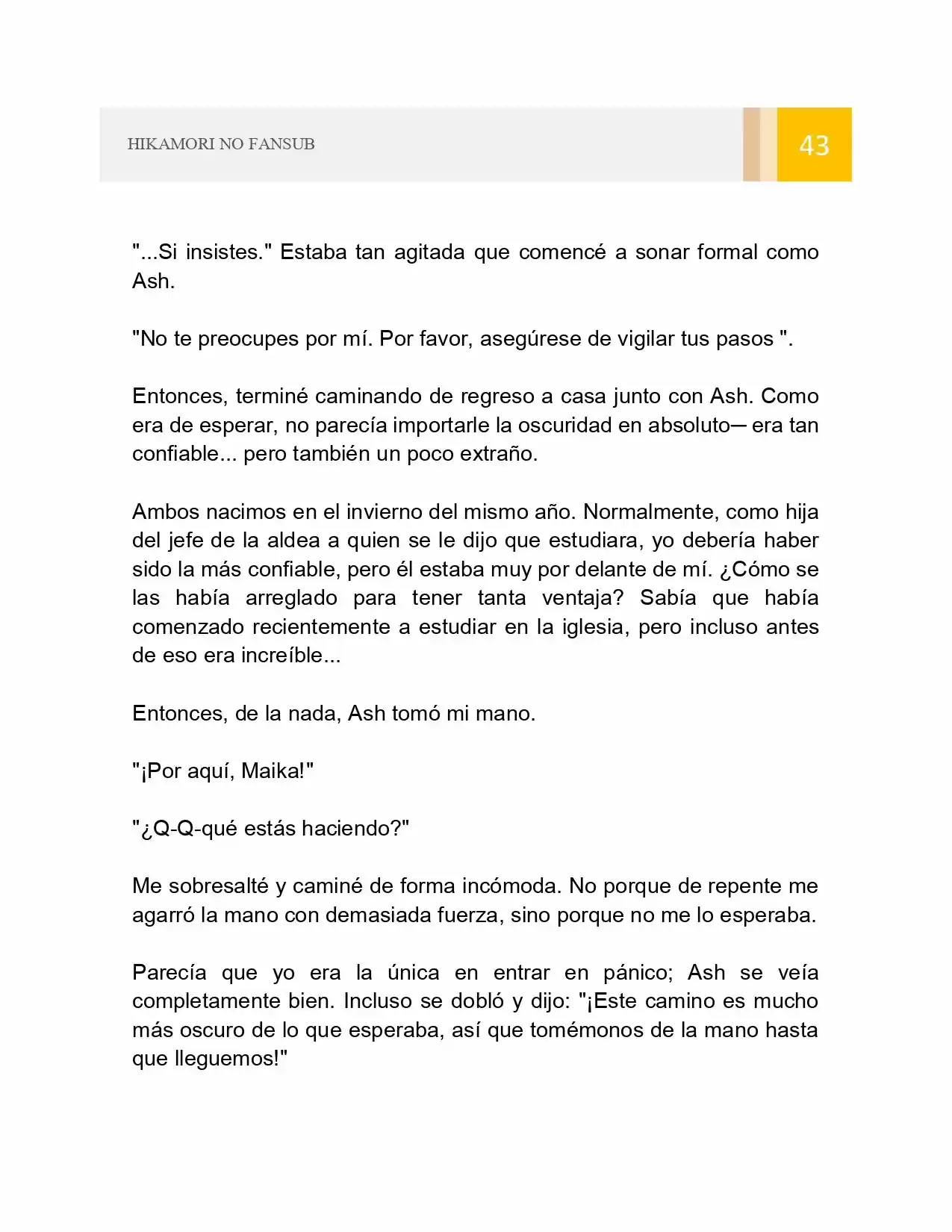 HIKAMORI NO FANSUB

43

"...Si insistes." Estaba tan agitada que comencé a sonar formal como Ash.

"No te preocupes por mí. Por favor, asegúrese de vigilar tus pasos ".

Entonces, terminé caminando de regreso a casa junto con Ash. Como era de esperar, no parecía importarle la oscuridad en absoluto─ era tan confiable... pero también un poco extraño.

Ambos nacimos en el invierno del mismo año. Normalmente, como hija del jefe de la aldea a quien se le dijo que estudiara, yo debería haber sido la más confiable, pero él estaba muy por delante de mí. ¿Cómo se las había arreglado para tener tanta ventaja? Sabía que había comenzado recientemente a estudiar en la iglesia, pero incluso antes de eso era increíble...

Entonces, de la nada, Ash tomó mi mano.

"¡Por aquí, Maika!"

"¿Q-Q-qué estás haciendo?"

Me sobresalté y caminé de forma incómoda. No porque de repente me agarró la mano con demasiada fuerza, sino porque no me lo esperaba.

Parecía que yo era la única en entrar en pánico; Ash se veía completamente bien. Incluso se dobló y dijo: "¡Este camino es mucho más oscuro de lo que esperaba, así que tomémonos de la mano hasta que lleguemos!"